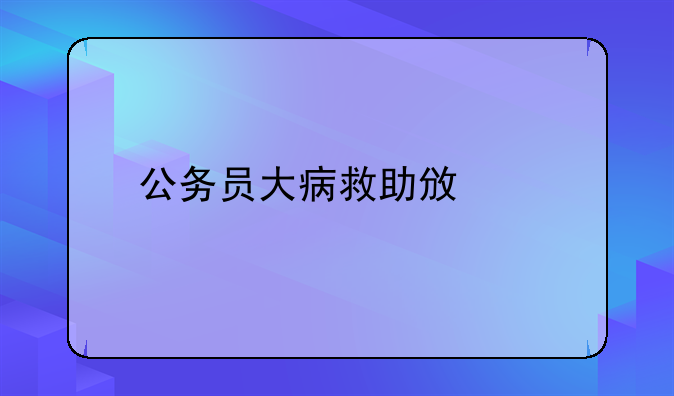 公务员大病救助放